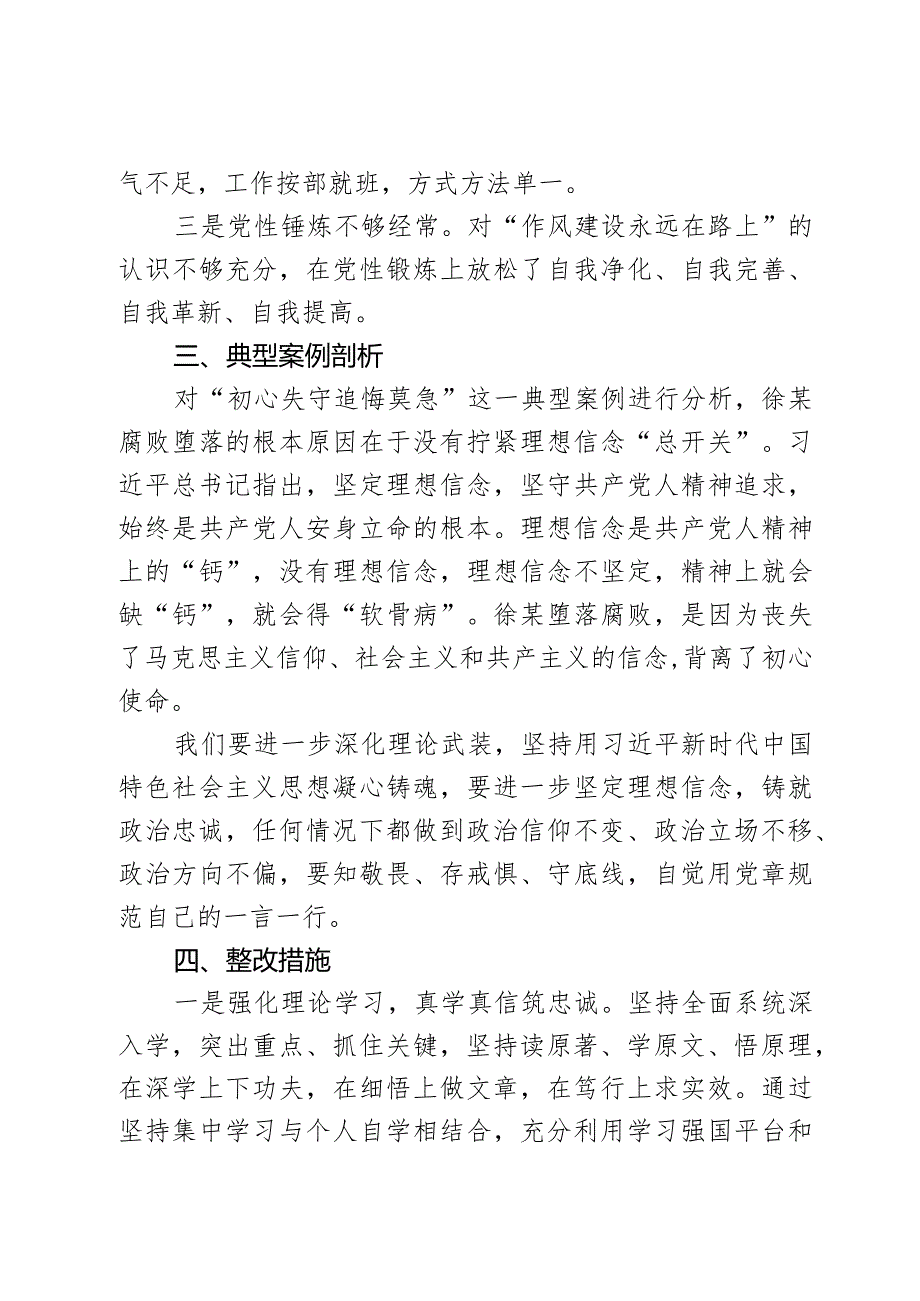 气不足，工作按部就班，方式方法单一。

三是党性锤炼不够经常。对“作风建设永远在路上”的认识不够充分，在党性锻炼上放松了自我净化、自我完善、自我革新、自我提高。

三、典型案例剖析

对“初心失守追悔莫急”这一典型案例进行分析，徐某腐败堕落的根本原因在于没有拧紧理想信念“总开关”。习近平总书记指出，坚定理想信念，坚守共产党人精神追求，始终是共产党人安身立命的根本。理想信念是共产党人精神上的“钙”，没有理想信念，理想信念不坚定，精神上就会缺“钙”，就会得“软骨病”。徐某堕落腐败，是因为丧失了马克思主义信仰、社会主义和共产主义的信念，背离了初心使命。

我们要进一步深化理论武装，坚持用习近平新时代中国特色社会主义思想凝心铸魂，要进一步坚定理想信念，铸就政治忠诚，任何情况下都做到政治信仰不变、政治立场不移、政治方向不偏，要知敬畏、存戒惧、守底线，自觉用党章规范自己的一言一行。

四、整改措施

一是强化理论学习，真学真信筑忠诚。坚持全面系统深入学，突出重点、抓住关键，坚持读原著、学原文、悟原理，在深学上下功夫，在细悟上做文章，在笃行上求实效。通过坚持集中学习与个人自学相结合，充分利用学习强国平台和